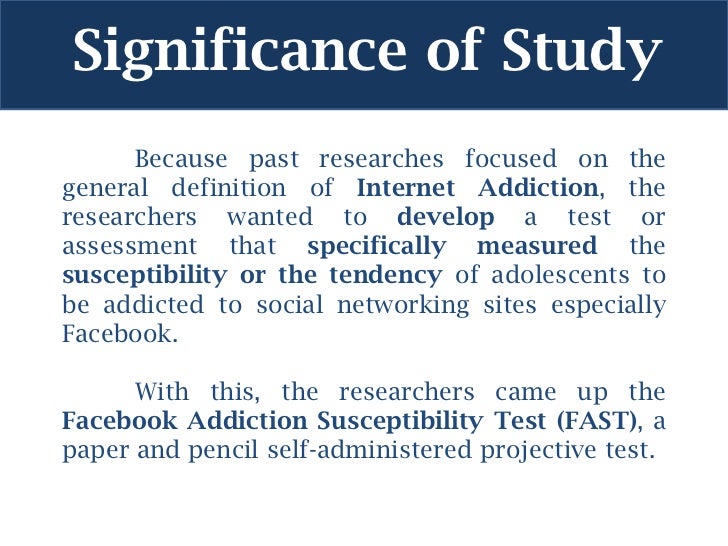 Significance of Study

Because past researches focused on the general definition of Internet Addiction, the researchers wanted to develop a test or assessment that specifically measured the susceptibility or the tendency of adolescents to be addicted to social networking sites especially Facebook.

With this, the researchers came up the Facebook Addiction Susceptibility Test (FAST), a paper and pencil self-administered projective test.